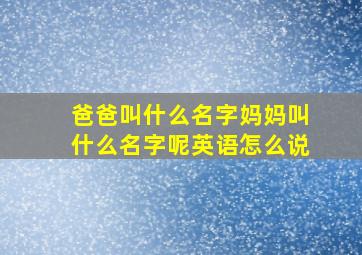 爸爸叫什么名字妈妈叫什么名字呢英语怎么说